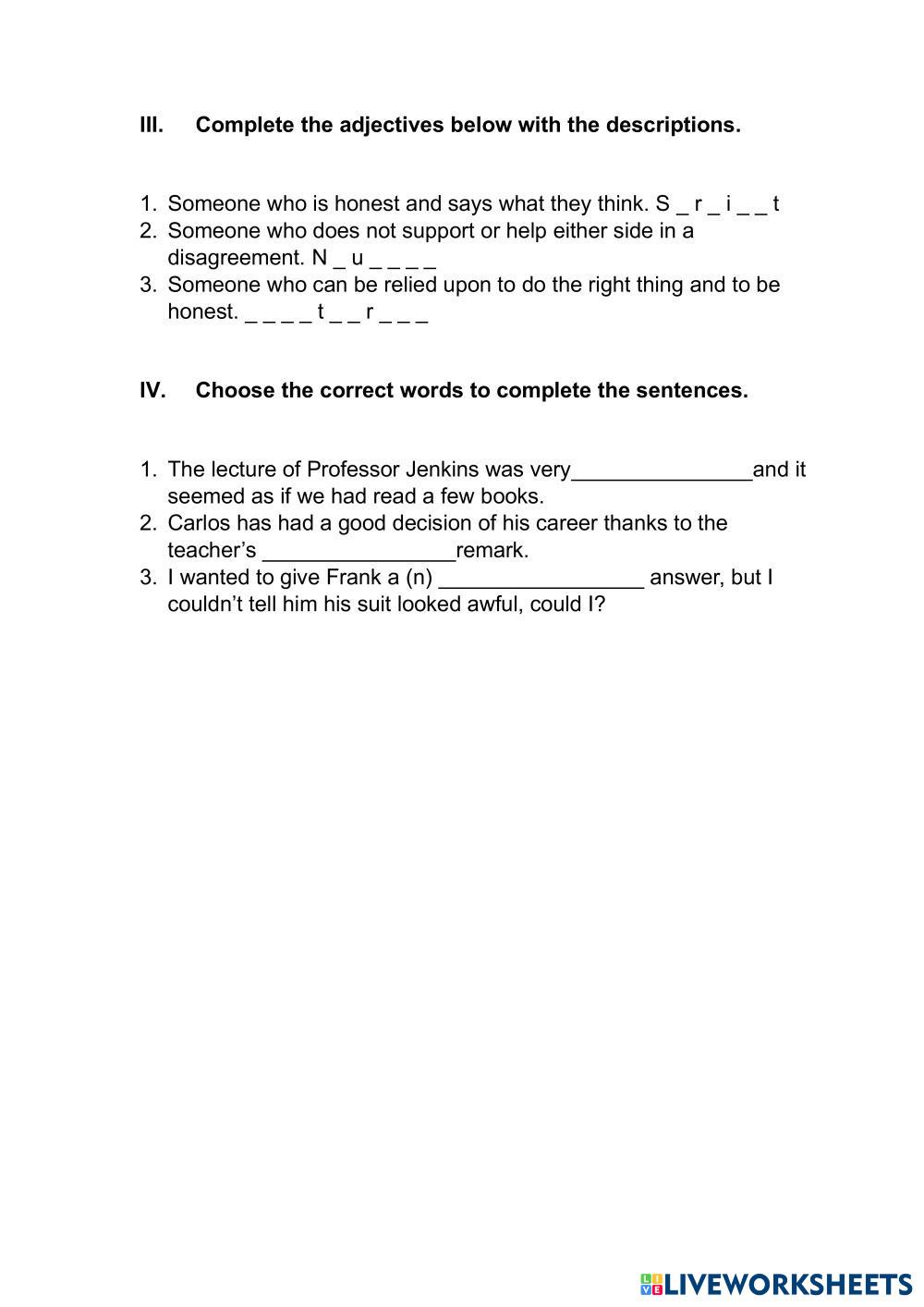 III. Complete the adjectives below with the descriptions.

1. Someone who is honest and says what they think. S _ r _ i _ _ t
2. Someone who does not support or help either side in a disagreement. N _ u _ _ _ _
3. Someone who can be relied upon to do the right thing and to be honest. _ _ _ _ t _ _ r _ _ _

IV. Choose the correct words to complete the sentences.

1. The lecture of Professor Jenkins was very_______________and it seemed as if we had read a few books.
2. Carlos has had a good decision of his career thanks to the teacher's ________________remark.
3. I wanted to give Frank a (n) _________________ answer, but I couldn't tell him his suit looked awful, could I?

LIVEWORKSHEETS